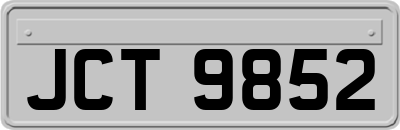 JCT 9852